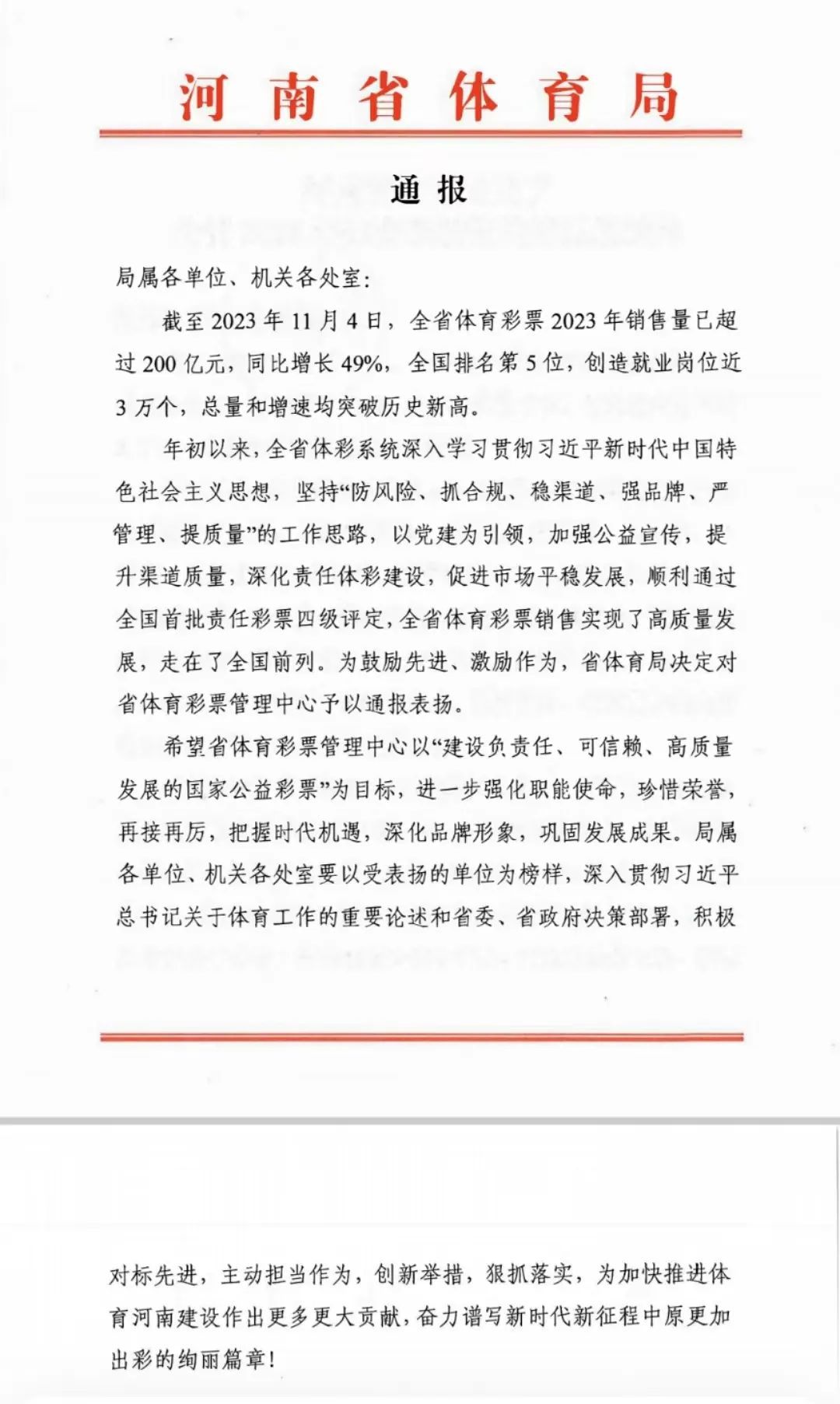 河南省体育局

通报

局属各单位、机关各处室:

截至2023年11月4日，全省体育彩票2023年销售量已超过200亿元，同比增长49%，全国排名第5位，创造就业岗位近3万个，总量和增速均突破历史新高。

年初以来，全省体彩系统深入学习贯彻习近平新时代中国特色社会主义思想，坚持“防风险、抓合规、稳渠道、强品牌、严管理、提质量”的工作思路，以党建为引领，加强公益宣传，提升渠道质量，深化责任体彩建设，促进市场平稳发展，顺利通过全国首批责任彩票四级评定，全省体育彩票销售实现了高质量发展，走在了全国前列。为鼓励先进、激励作为，省体育局决定对省体育彩票管理中心予以通报表扬。

希望省体育彩票管理中心以“建设负责任、可信赖、高质量发展的国家公益彩票”为目标，进一步强化职能使命，珍惜荣誉，再接再厉，把握时代机遇，深化品牌形象，巩固发展成果。局属各单位、机关各处室要以受表扬的单位为榜样，深入贯彻习近平总书记关于体育工作的重要论述和省委、省政府决策部署，积极

对标先进，主动担当作为，创新举措，狠抓落实，为加快推进体育河南建设作出更多更大贡献，奋力谱写新时代新征程中原更加出彩的绚丽篇章!